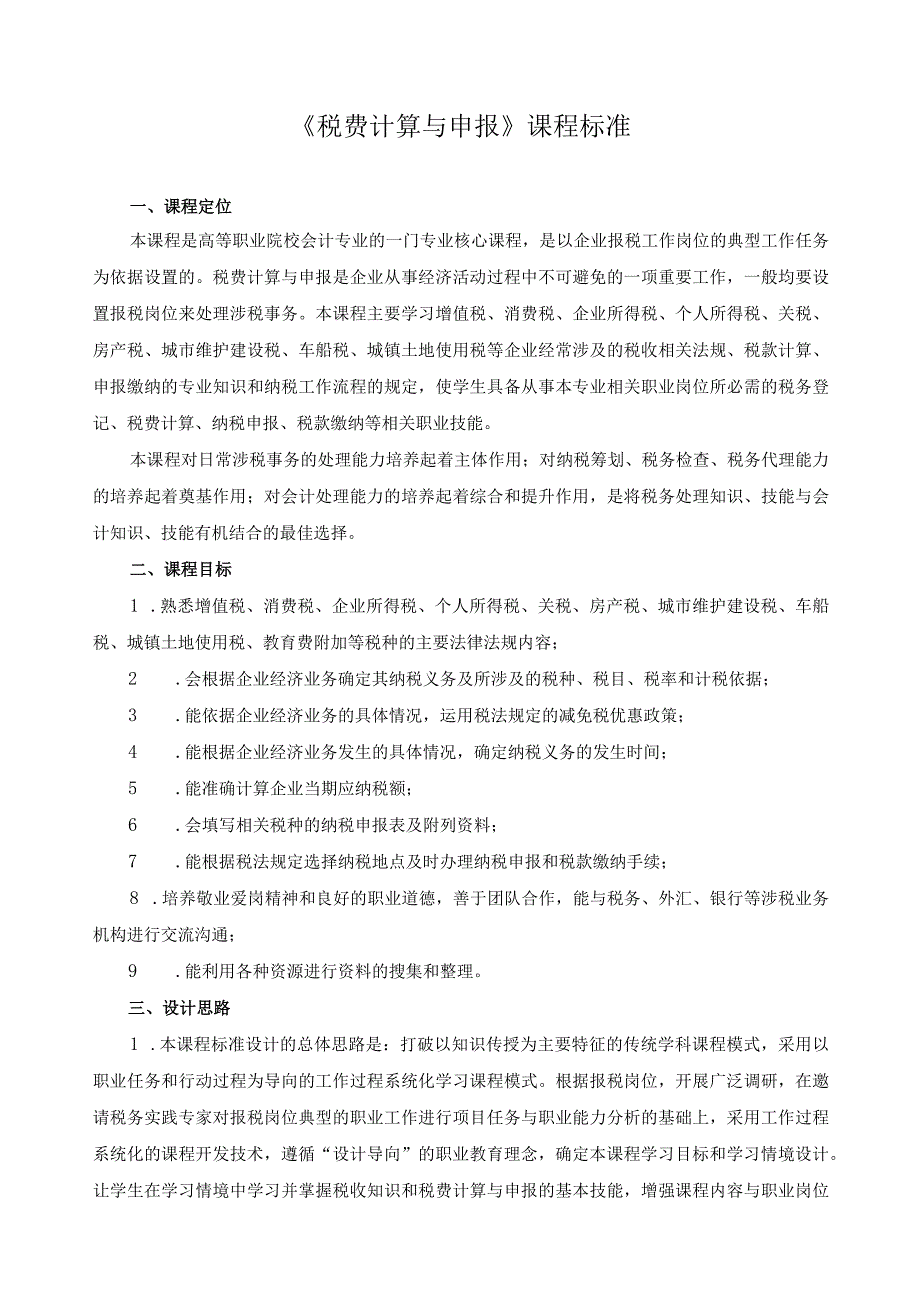 《税费计算与申报》课程标准

一、课程定位

本课程是高等职业院校会计专业的一门专业核心课程，是以企业报税工作岗位的典型工作任务为依据设置的。税费计算与申报是企业从事经济活动过程中不可避免的一项重要工作，一般均要设置报税岗位来处理涉税事务。本课程主要学习增值税、消费税、企业所得税、个人所得税、关税、房产税、城市维护建设税、车船税、城镇土地使用税等企业经常涉及的税收相关法规、税款计算、申报缴纳的专业知识和纳税工作流程的规定，使学生具备从事本专业相关职业岗位所必需的税务登记、税费计算、纳税申报、税款缴纳等相关职业技能。

本课程对日常涉税事务的处理能力培养起着主体作用；对纳税筹划、税务检查、税务代理能力的培养起着奠基作用；对会计处理能力的培养起着综合和提升作用，是将税务处理知识、技能与会计知识、技能有机结合的最佳选择。

二、课程目标

1．熟悉增值税、消费税、企业所得税、个人所得税、关税、房产税、城市维护建设税、车船税、城镇土地使用税、教育费附加等税种的主要法律法规内容；

2　．会根据企业经济业务确定其纳税义务及所涉及的税种、税目、税率和计税依据；

3　．能依据企业经济业务的具体情况，运用税法规定的减免税优惠政策；

4　．能根据企业经济业务发生的具体情况，确定纳税义务的发生时间；

5　．能准确计算企业当期应纳税额；

6　．会填写相关税种的纳税申报表及附列资料；

7　．能根据税法规定选择纳税地点及时办理纳税申报和税款缴纳手续；

8．培养敬业爱岗精神和良好的职业道德，善于团队合作，能与税务、外汇、银行等涉税业务机构进行交流沟通；

9　．能利用各种资源进行资料的搜集和整理。

三、设计思路

1．本课程标准设计的总体思路是：打破以知识传授为主要特征的传统学科课程模式，采用以职业任务和行动过程为导向的工作过程系统化学习课程模式。根据报税岗位，开展广泛调研，在邀请税务实践专家对报税岗位典型的职业工作进行项目任务与职业能力分析的基础上，采用工作过程系统化的课程开发技术，遵循“设计导向”的职业教育理念，确定本课程学习目标和学习情境设计。让学生在学习情境中学习并掌握税收知识和税费计算与申报的基本技能，增强课程内容与职业岗位